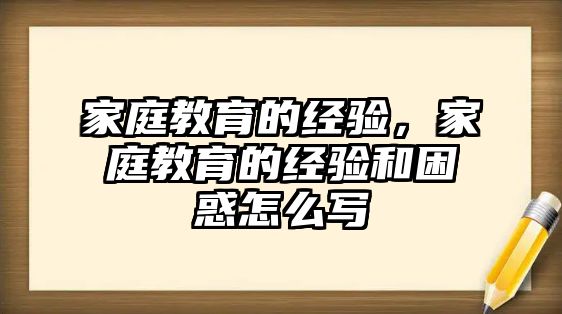 家庭教育的经验，家庭教育的经验和困惑怎么写